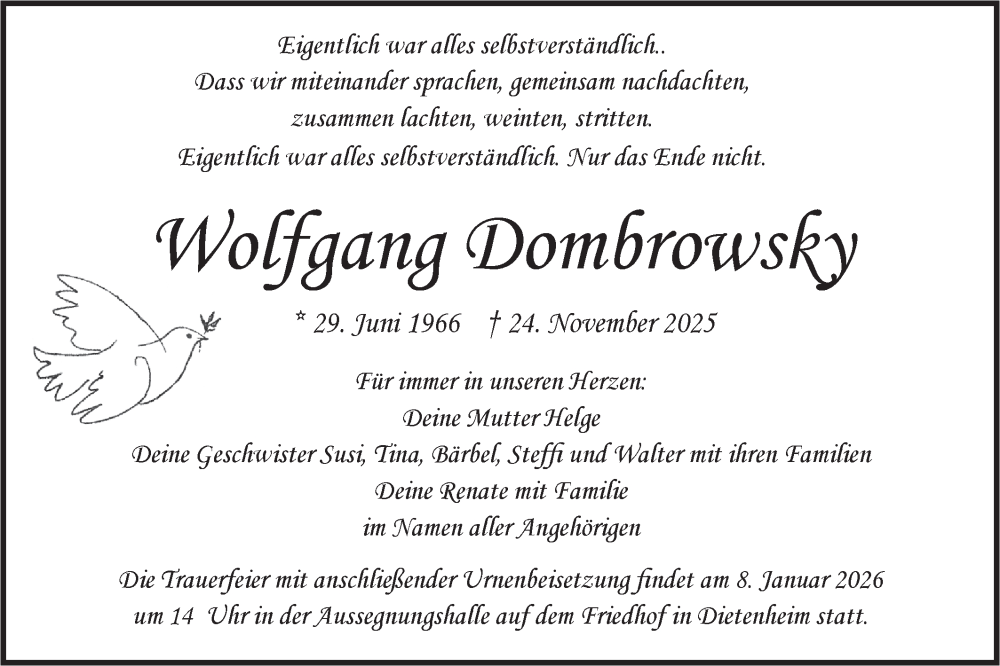 Eigentlich war alles selbstverständlich..
Dass wir miteinander sprachen, gemeinsam nachdachten,
zusammen lachten, weinten, stritten.
Eigentlich war alles selbstverständlich. Nur das Ende nicht.

Wolfgang Dombrowsky

* 29. Juni 1966 † 24. November 2025

Für immer in unseren Herzen:
Deine Mutter Helge
Deine Geschwister Susi, Tina, Bärbel, Steffi und Walter mit ihren Familien
Deine Renate mit Familie
im Namen aller Angehörigen

Die Trauerfeier mit anschließender Urnenbeisetzung findet am 8. Januar 2026 um 14 Uhr in der Aussegnungshalle auf dem Friedhof in Dietenheim statt.